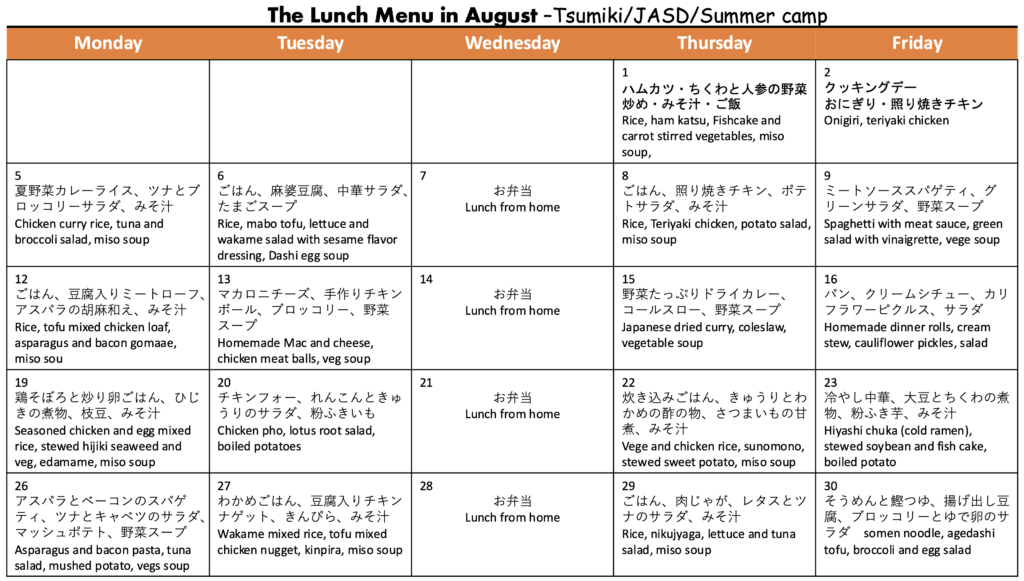 The Lunch Menu in August -Tsumiki/JASD/Summer camp

| Monday | Tuesday | Wednesday | Thursday | Friday |
|---|---|---|---|---|
| | | | 1 ハムカツ・ちくわと人参の野菜炒め・みそ汁・ご飯 Rice, ham katsu, Fishcake and carrot stirred vegetables, miso soup, | 2 クッキングデー おにぎり・照り焼きチキン Onigiri, teriyaki chicken |
| 5 夏野菜カレーライス、ツナとブロッコリーサラダ、みそ汁 Chicken curry rice, tuna and broccoli salad, miso soup | 6 ごはん、麻婆豆腐、中華サラダ、たまごスープ Rice, mabo tofu, lettuce and wakame salad with sesame flavor dressing, Dashi egg soup | 7 お弁当 Lunch from home | 8 ごはん、照り焼きチキン、ポテトサラダ、みそ汁 Rice, Teriyaki chicken, potato salad, miso soup | 9 ミートソーススパゲティ、グリーンサラダ、野菜スープ Spaghetti with meat sauce, green salad with vinaigrette, vege soup |
| 12 ごはん、豆腐入りミートローフ、アスパラの胡麻和え、みそ汁 Rice, tofu mixed chicken loaf, asparagus and bacon gomaae, miso sou | 13 マカロニチーズ、手作りチキンボール、ブロッコリー、野菜スープ Homemade Mac and cheese, chicken meat balls, veg soup | 14 お弁当 Lunch from home | 15 野菜たっぷりドライカレー、コールスロー、野菜スープ Japanese dried curry, coleslaw, vegetable soup | 16 パン、クリームシチュー、カリフラワーピクルス、サラダ Homemade dinner rolls, cream stew, cauliflower pickles, salad |
| 19 鶏そぼろと炒り卵ごはん、ひじきの煮物、枝豆、みそ汁 Seasoned chicken and egg mixed rice, stewed hijiki seaweed and veg, edamame, miso soup | 20 チキンフォー、れんこんときゅうりのサラダ、粉ふきいも Chicken pho, lotus root salad, boiled potatoes | 21 お弁当 Lunch from home | 22 炊き込みごはん、きゅうりとわかめの酢の物、さつまいもの甘煮、みそ汁 Vege and chicken rice, sunomono, stewed sweet potato, miso soup | 23 冷やし中華、大豆とちくわの煮物、粉ふき芋、みそ汁 Hiyashi chuka (cold ramen), stewed soybean and fish cake, boiled potato |
| 26 アスパラとベーコンのスパゲティ、ツナとキャベツのサラダ、マッシュポテト、野菜スープ Asparagus and bacon pasta, tuna salad, mushed potato, vegs soup | 27 わかめごはん、豆腐入りチキンナゲット、きんぴら、みそ汁 Wakame mixed rice, tofu mixed chicken nugget, kinpira, miso soup | 28 お弁当 Lunch from home | 29 ごはん、肉じゃが、レタスとツナのサラダ、みそ汁 Rice, nikujyaga, lettuce and tuna salad, miso soup | 30 そうめんと鰹つゆ、揚げ出し豆腐、ブロッコリーとゆで卵のサラダ somen noodle, agedashi tofu, broccoli and egg salad |